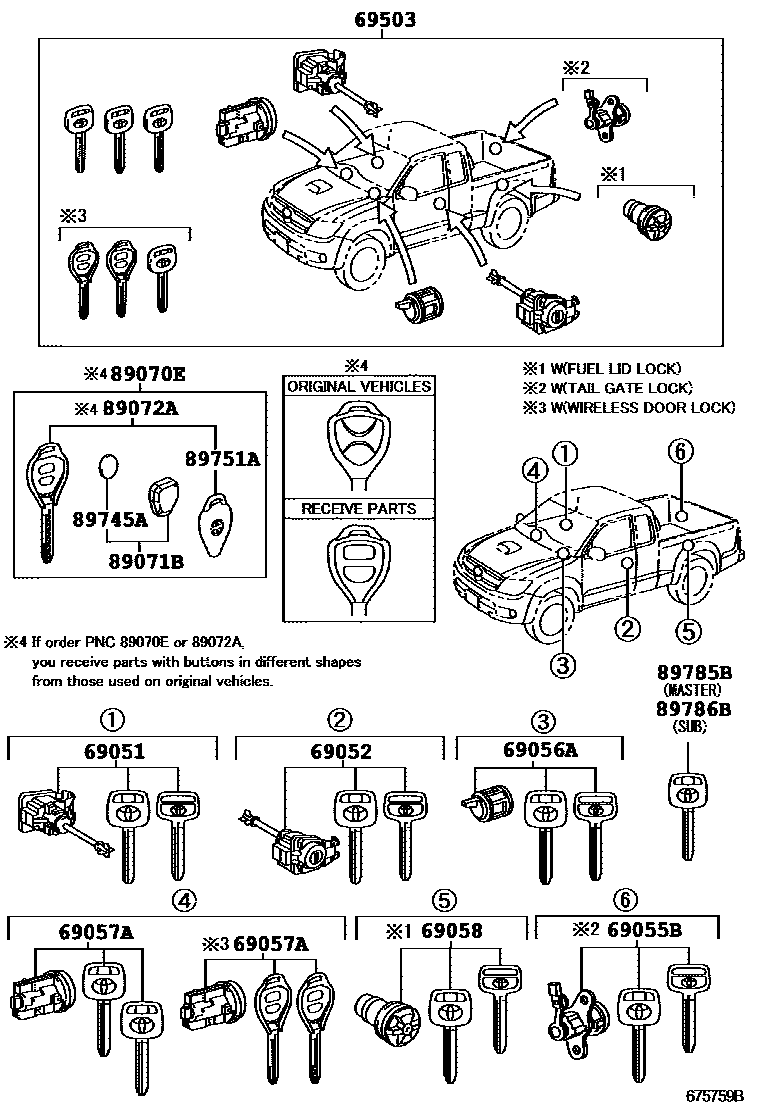 69503

※2

※1

※3

※4 89070E

※4 89072A

89751A

89745A

89071B

※4

ORIGINAL VEHICLES

RECEIVE PARTS

※1 W(FUEL LID LOCK)
※2 W(TAIL GATE LOCK)
※3 W(WIRELESS DOOR LOCK)

④ ① ⑥

② ⑤

③

※4 If order PNC 89070E or 89072A,
you receive parts with buttons in different shapes
from those used on original vehicles.

89785B
(MASTER)
89786B
(SUB)

①
69051

②
69052

③
69056A

④
69057A

※3 69057A

⑤
※1 69058

⑥
※2 69055B

675759B